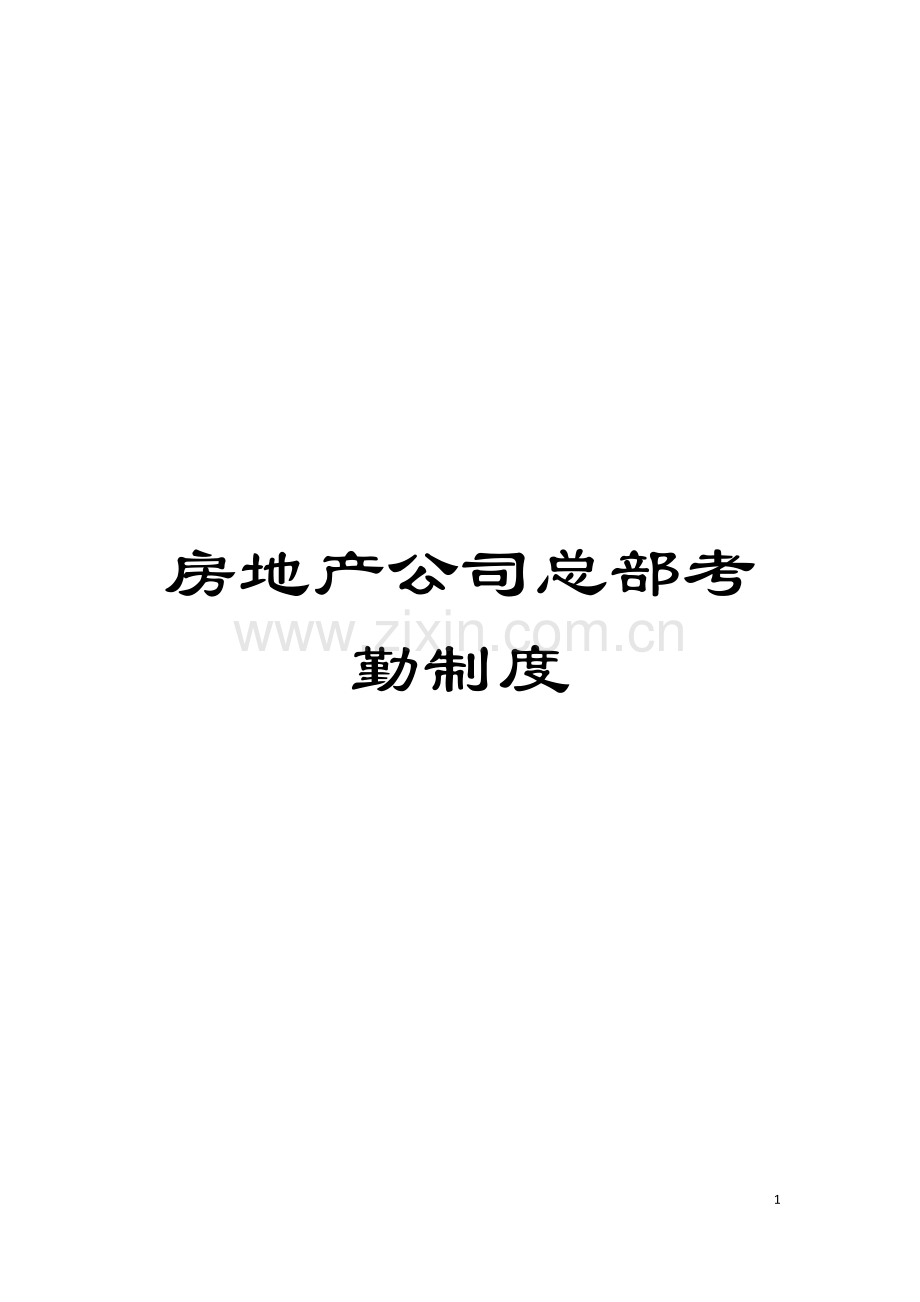 房地产公司总部考勤制度

www.zixin.com.cn

1